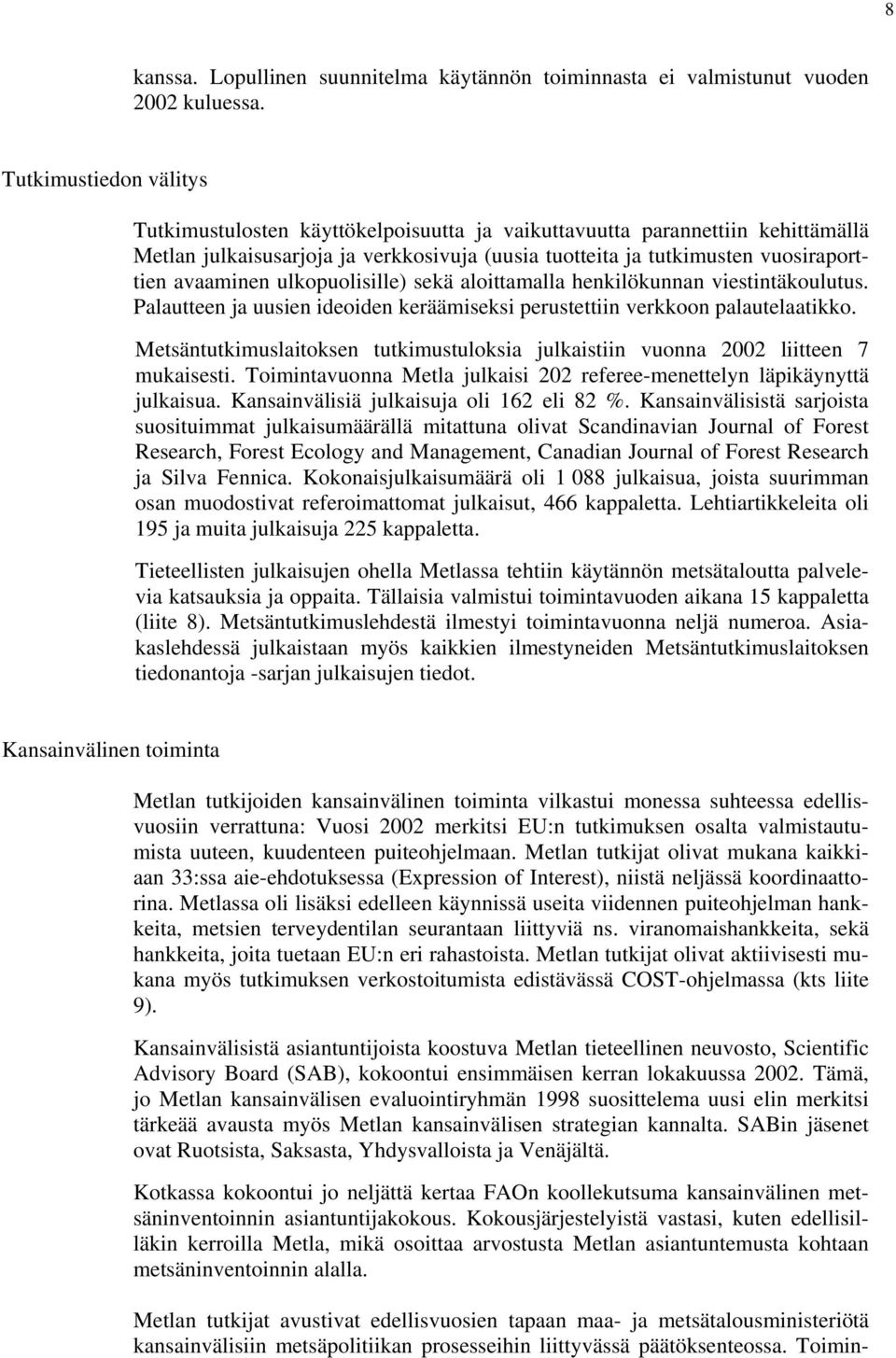 8

kanssa. Lopullinen suunnitelma käytännön toiminnasta ei valmistunut vuoden 2002 kuluessa.

Tutkimustiedon välitys

Tutkimustulosten käyttökelpoisuutta ja vaikuttavuutta parannettiin kehittämällä Metlan julkaisusarjoja ja verkkosivuja (uusia tuotteita ja tutkimusten vuosiraporttien avaaminen ulkopuolisille) sekä aloittamalla henkilökunnan viestintäkoulutus. Palautteen ja uusien ideoiden keräämiseksi perustettiin verkkoon palautelaatikko.

Metsäntutkimuslaitoksen tutkimustuloksia julkaistiin vuonna 2002 liitteen 7 mukaisesti. Toimintavuonna Metla julkaisi 202 referee-menettelyn läpikäynyttä julkaisua. Kansainvälisiä julkaisuja oli 162 eli 82 %. Kansainvälisistä sarjoista suosituimmat julkaisumäärällä mitattuna olivat Scandinavian Journal of Forest Research, Forest Ecology and Management, Canadian Journal of Forest Research ja Silva Fennica. Kokonaisjulkaisumäärä oli 1 088 julkaisua, joista suurimman osan muodostivat referoimattomat julkaisut, 466 kappaletta. Lehtiartikkeleita oli 195 ja muita julkaisuja 225 kappaletta.

Tieteellisten julkaisujen ohella Metlassa tehtiin käytännön metsätaloutta palvelevia katsauksia ja oppaita. Tällaisia valmistui toimintavuoden aikana 15 kappaletta (liite 8). Metsäntutkimuslehdestä ilmestyi toimintavuonna neljä numeroa. Asiakaslehdessä julkaistaan myös kaikkien ilmestyneiden Metsäntutkimuslaitoksen tiedonantoja -sarjan julkaisujen tiedot.

Kansainvälinen toiminta

Metlan tutkijoiden kansainvälinen toiminta vilkastui monessa suhteessa edellisvuosiin verrattuna: Vuosi 2002 merkitsi EU:n tutkimuksen osalta valmistautumista uuteen, kuudenteen puiteohjelmaan. Metlan tutkijat olivat mukana kaikkiaan 33:ssa aie-ehdotuksessa (Expression of Interest), niistä neljässä koordinaattorina. Metlassa oli lisäksi edelleen käynnissä useita viidennen puiteohjelman hankkeita, metsien terveydentilan seurantaan liittyviä ns. viranomaishankkeita, sekä hankkeita, joita tuetaan EU:n eri rahastoista. Metlan tutkijat olivat aktiivisesti mukana myös tutkimuksen verkostoitumista edistävässä COST-ohjelmassa (kts liite 9).

Kansainvälisistä asiantuntijoista koostuva Metlan tieteellinen neuvosto, Scientific Advisory Board (SAB), kokoontui ensimmäisen kerran lokakuussa 2002. Tämä, jo Metlan kansainvälisen evaluointiryhmän 1998 suosittelema uusi elin merkitsi tärkeää avausta myös Metlan kansainvälisen strategian kannalta. SABin jäsenet ovat Ruotsista, Saksasta, Yhdysvalloista ja Venäjältä.

Kotkassa kokoontui jo neljättä kertaa FAOn koollekutsuma kansainvälinen metsäninventoinnin asiantuntijakokous. Kokousjärjestelyistä vastasi, kuten edellisilläkin kerroilla Metla, mikä osoittaa arvostusta Metlan asiantuntemusta kohtaan metsäninventoinnin alalla.

Metlan tutkijat avustivat edellisvuosien tapaan maa- ja metsätalousministeriötä kansainvälisiin metsäpolitiikan prosesseihin liittyvässä päätöksenteossa. Toimin-